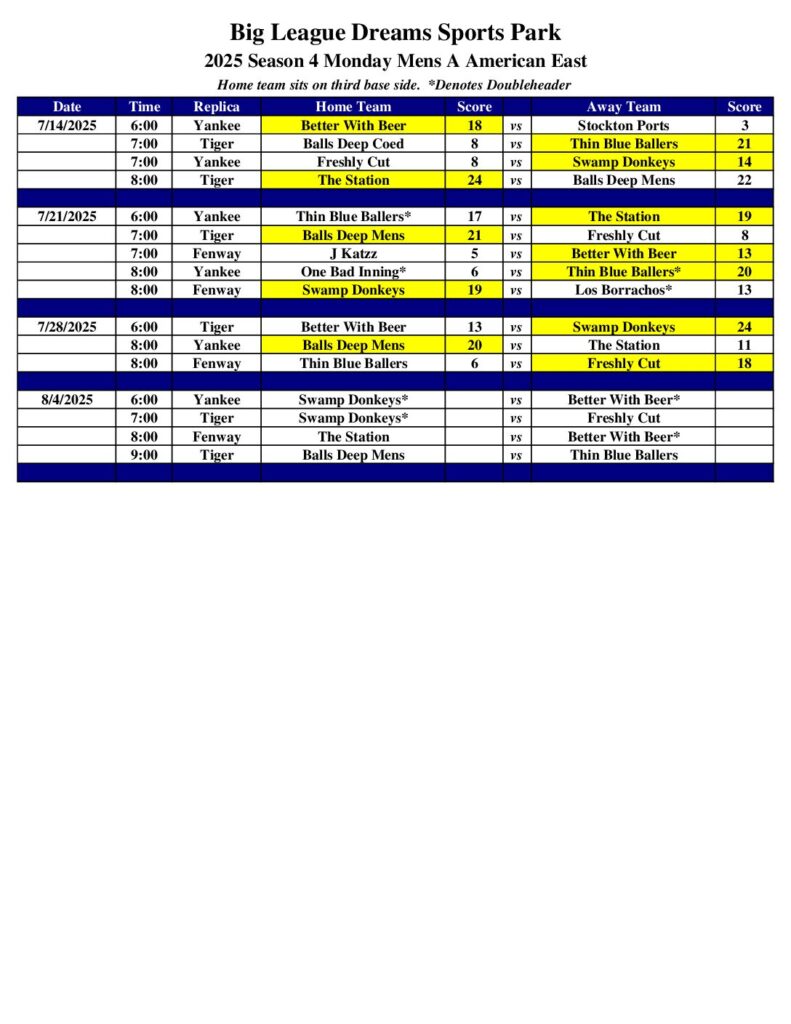 Big League Dreams Sports Park

2025 Season 4 Monday Mens A American East

Home team sits on third base side. *Denotes Doubleheader

| Date | Time | Replica | Home Team | Score | | Away Team | Score |
|---|---|---|---|---|---|---|---|
| 7/14/2025 | 6:00 | Yankee | Better With Beer | 18 | vs | Stockton Ports | 3 |
| | 7:00 | Tiger | Balls Deep Coed | 8 | vs | Thin Blue Ballers | 21 |
| | 7:00 | Yankee | Freshly Cut | 8 | vs | Swamp Donkeys | 14 |
| | 8:00 | Tiger | The Station | 24 | vs | Balls Deep Mens | 22 |
| | | | | | | | |
| 7/21/2025 | 6:00 | Yankee | Thin Blue Ballers* | 17 | vs | The Station | 19 |
| | 7:00 | Tiger | Balls Deep Mens | 21 | vs | Freshly Cut | 8 |
| | 7:00 | Fenway | J Katzz | 5 | vs | Better With Beer | 13 |
| | 8:00 | Yankee | One Bad Inning* | 6 | vs | Thin Blue Ballers* | 20 |
| | 8:00 | Fenway | Swamp Donkeys | 19 | vs | Los Borrachos* | 13 |
| | | | | | | | |
| 7/28/2025 | 6:00 | Tiger | Better With Beer | 13 | vs | Swamp Donkeys | 24 |
| | 8:00 | Yankee | Balls Deep Mens | 20 | vs | The Station | 11 |
| | 8:00 | Fenway | Thin Blue Ballers | 6 | vs | Freshly Cut | 18 |
| | | | | | | | |
| 8/4/2025 | 6:00 | Yankee | Swamp Donkeys* | | vs | Better With Beer* | |
| | 7:00 | Tiger | Swamp Donkeys* | | vs | Freshly Cut | |
| | 8:00 | Fenway | The Station | | vs | Better With Beer* | |
| | 9:00 | Tiger | Balls Deep Mens | | vs | Thin Blue Ballers | |